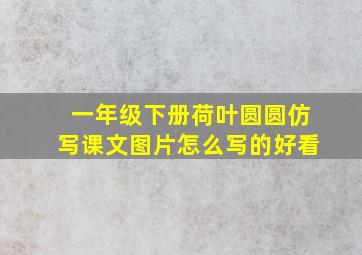 一年级下册荷叶圆圆仿写课文图片怎么写的好看